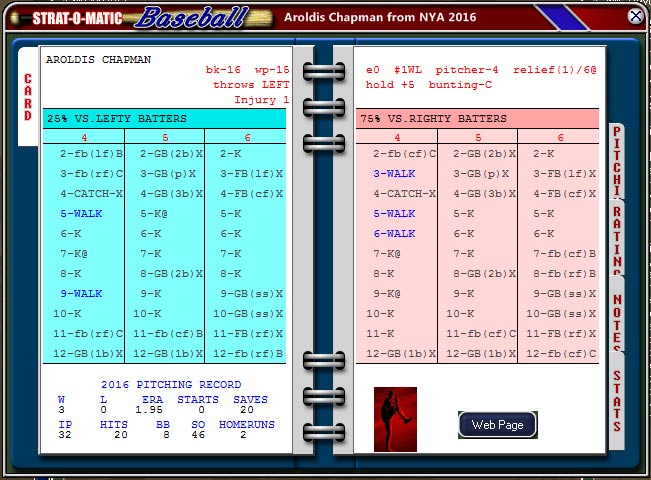 STRAT-O-MATIC Baseball Aroldis Chapman from NYA 2016

CARD

AROLDIS CHAPMAN
bk-16 wp-15
throws LEFT
Injury 1

25% VS.LEFTY BATTERS

| 4 | 5 | 6 |
|---|---|---|
| 2-fb(lf)B | 2-GB(2b)X | 2-K |
| 3-fb(rf)C | 3-GB(p)X | 3-FB(lf)X |
| 4-CATCH-X | 4-GB(3b)X | 4-FB(cf)X |
| 5-WALK | 5-K@ | 5-K |
| 6-K | 6-K | 6-K |
| 7-K@ | 7-K | 7-K |
| 8-K | 8-GB(2b)X | 8-K |
| 9-WALK | 9-K | 9-GB(ss)X |
| 10-K | 10-K | 10-GB(ss)X |
| 11-fb(rf)C | 11-fb(cf)B | 11-FB(rf)X |
| 12-GB(1b)X | 12-GB(1b)X | 12-fb(rf)B |

2016 PITCHING RECORD

| W | L | ERA | STARTS | SAVES |
|---|---|---|---|---|
| 3 | 0 | 1.95 | 0 | 20 |

| IP | HITS | BB | SO | HOMERUNS |
|---|---|---|---|---|
| 32 | 20 | 8 | 46 | 2 |

e0 #1WL pitcher-4 relief(1)/6@
hold +5 bunting-C

75% VS.RIGHTY BATTERS

| 4 | 5 | 6 |
|---|---|---|
| 2-fb(cf)C | 2-GB(2b)X | 2-K |
| 3-WALK | 3-GB(p)X | 3-FB(lf)X |
| 4-CATCH-X | 4-GB(3b)X | 4-FB(cf)X |
| 5-WALK | 5-K | 5-K |
| 6-WALK | 6-K | 6-K |
| 7-K@ | 7-K | 7-fb(cf)B |
| 8-K | 8-GB(2b)X | 8-fb(rf)B |
| 9-K@ | 9-K | 9-GB(ss)X |
| 10-K | 10-K | 10-GB(ss)X |
| 11-K | 11-fb(cf)C | 11-FB(rf)X |
| 12-GB(1b)X | 12-GB(1b)X | 12-fb(cf)C |

Web Page

PITCHI
RATING
NOTES
STATS